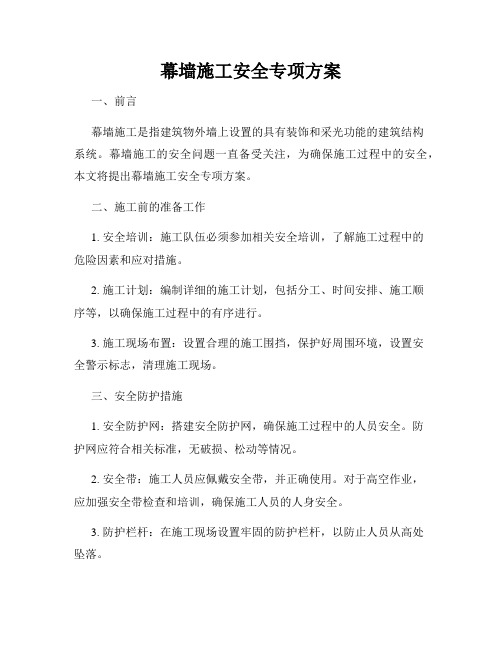 幕墙施工安全专项方案

一、前言

幕墙施工是指建筑物外墙上设置的具有装饰和采光功能的建筑结构系统。幕墙施工的安全问题一直备受关注，为确保施工过程中的安全，本文将提出幕墙施工安全专项方案。

二、施工前的准备工作

1. 安全培训：施工队伍必须参加相关安全培训，了解施工过程中的危险因素和应对措施。

2. 施工计划：编制详细的施工计划，包括分工、时间安排、施工顺序等，以确保施工过程中的有序进行。

3. 施工现场布置：设置合理的施工围挡，保护好周围环境，设置安全警示标志，清理施工现场。

三、安全防护措施

1. 安全防护网：搭建安全防护网，确保施工过程中的人员安全。防护网应符合相关标准，无破损、松动等情况。

2. 安全带：施工人员应佩戴安全带，并正确使用。对于高空作业，应加强安全带检查和培训，确保施工人员的人身安全。

3. 防护栏杆：在施工现场设置牢固的防护栏杆，以防止人员从高处坠落。